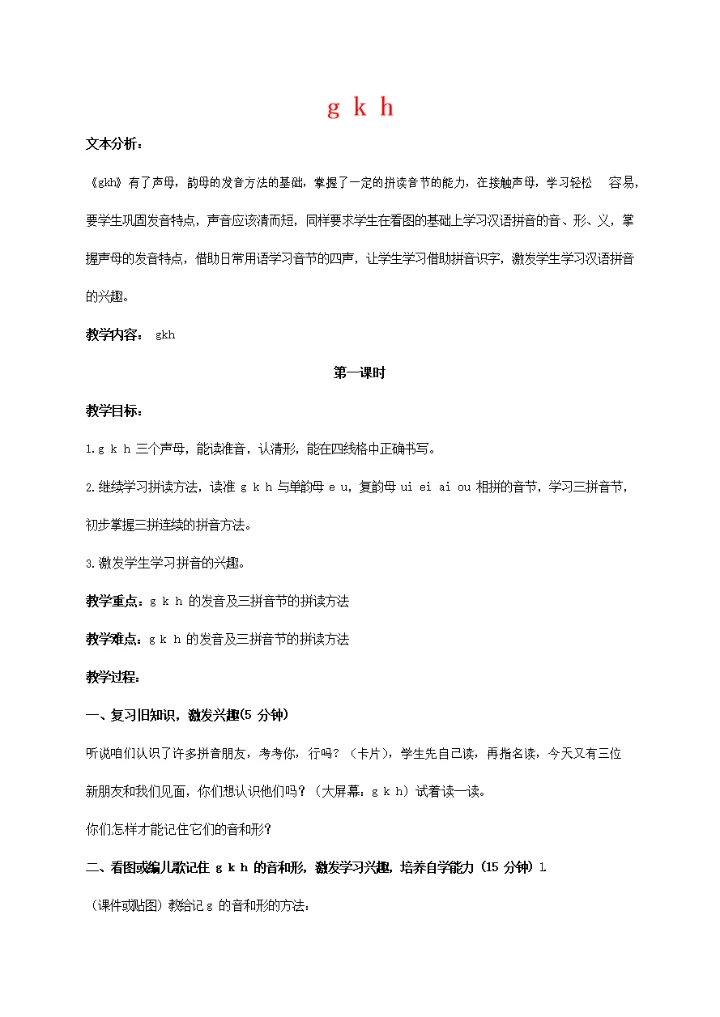 g k h

文本分析：

《gkh》有了声母，韵母的发音方法的基础，掌握了一定的拼读音节的能力，在接触声母，学习轻松 容易，要学生巩固发音特点，声音应该清而短，同样要求学生在看图的基础上学习汉语拼音的音、形、义，掌握声母的发音特点，借助日常用语学习音节的四声，让学生学习借助拼音识字，激发学生学习汉语拼音的兴趣。

教学内容： gkh

第一课时

教学目标：

1.g k h 三个声母，能读准音，认清形，能在四线格中正确书写。

2.继续学习拼读方法，读准 g k h 与单韵母 e u，复韵母 ui ei ai ou 相拼的音节，学习三拼音节，初步掌握三拼连续的拼音方法。

3.激发学生学习拼音的兴趣。

教学重点：g k h 的发音及三拼音节的拼读方法

教学难点：g k h 的发音及三拼音节的拼读方法

教学过程：

一、复习旧知识，激发兴趣(5 分钟)

听说咱们认识了许多拼音朋友，考考你，行吗？（卡片），学生先自己读，再指名读，今天又有三位新朋友和我们见面，你们想认识他们吗？（大屏幕：g k h）试着读一读。

你们怎样才能记住它们的音和形？

二、看图或编儿歌记住 g k h 的音和形，激发学习兴趣，培养自学能力（15 分钟）1.

（课件或贴图）教给记 g 的音和形的方法：